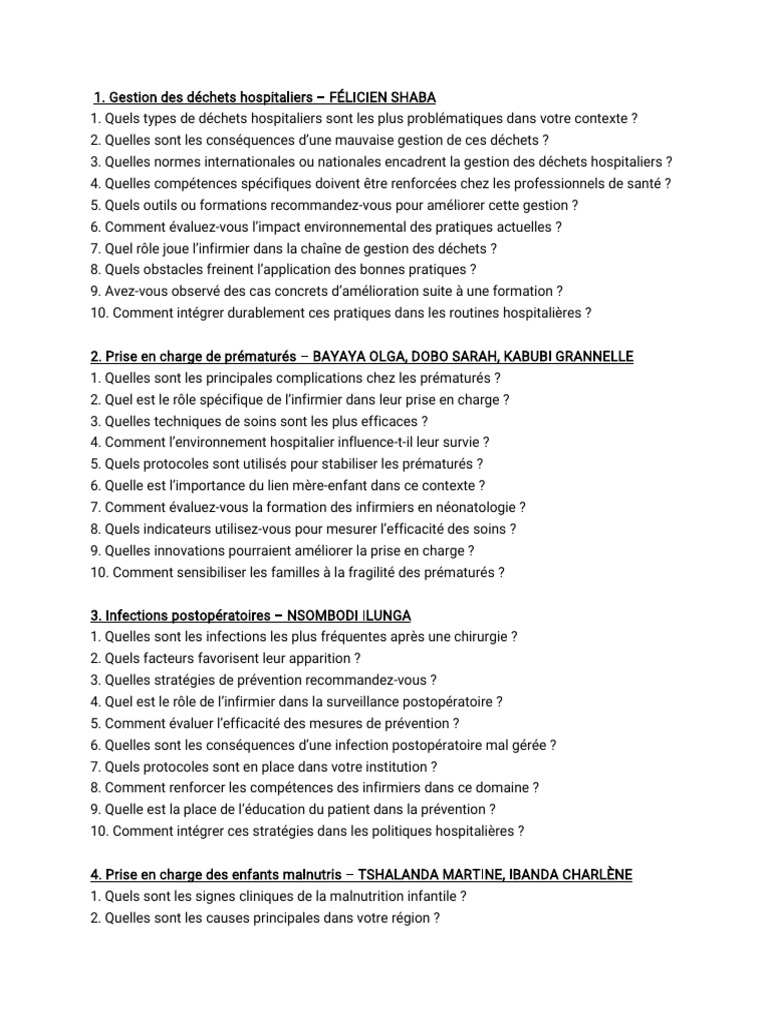 1. Gestion des déchets hospitaliers – FÉLICIEN SHABA
1. Quels types de déchets hospitaliers sont les plus problématiques dans votre contexte ?
2. Quelles sont les conséquences d'une mauvaise gestion de ces déchets ?
3. Quelles normes internationales ou nationales encadrent la gestion des déchets hospitaliers ?
4. Quelles compétences spécifiques doivent être renforcées chez les professionnels de santé ?
5. Quels outils ou formations recommandez-vous pour améliorer cette gestion ?
6. Comment évaluez-vous l'impact environnemental des pratiques actuelles ?
7. Quel rôle joue l'infirmier dans la chaîne de gestion des déchets ?
8. Quels obstacles freinent l'application des bonnes pratiques ?
9. Avez-vous observé des cas concrets d'amélioration suite à une formation ?
10. Comment intégrer durablement ces pratiques dans les routines hospitalières ?

2. Prise en charge de prématurés – BAYAYA OLGA, DOBO SARAH, KABUBI GRANNELLE
1. Quelles sont les principales complications chez les prématurés ?
2. Quel est le rôle spécifique de l'infirmier dans leur prise en charge ?
3. Quelles techniques de soins sont les plus efficaces ?
4. Comment l'environnement hospitalier influence-t-il leur survie ?
5. Quels protocoles sont utilisés pour stabiliser les prématurés ?
6. Quelle est l'importance du lien mère-enfant dans ce contexte ?
7. Comment évaluez-vous la formation des infirmiers en néonatologie ?
8. Quels indicateurs utilisez-vous pour mesurer l'efficacité des soins ?
9. Quelles innovations pourraient améliorer la prise en charge ?
10. Comment sensibiliser les familles à la fragilité des prématurés ?

3. Infections postopératoires – NSOMBODI ILUNGA
1. Quelles sont les infections les plus fréquentes après une chirurgie ?
2. Quels facteurs favorisent leur apparition ?
3. Quelles stratégies de prévention recommandez-vous ?
4. Quel est le rôle de l'infirmier dans la surveillance postopératoire ?
5. Comment évaluer l'efficacité des mesures de prévention ?
6. Quelles sont les conséquences d'une infection postopératoire mal gérée ?
7. Quels protocoles sont en place dans votre institution ?
8. Comment renforcer les compétences des infirmiers dans ce domaine ?
9. Quelle est la place de l'éducation du patient dans la prévention ?
10. Comment intégrer ces stratégies dans les politiques hospitalières ?

4. Prise en charge des enfants malnutris – TSHALANDA MARTINE, IBANDA CHARLÈNE
1. Quels sont les signes cliniques de la malnutrition infantile ?
2. Quelles sont les causes principales dans votre région ?